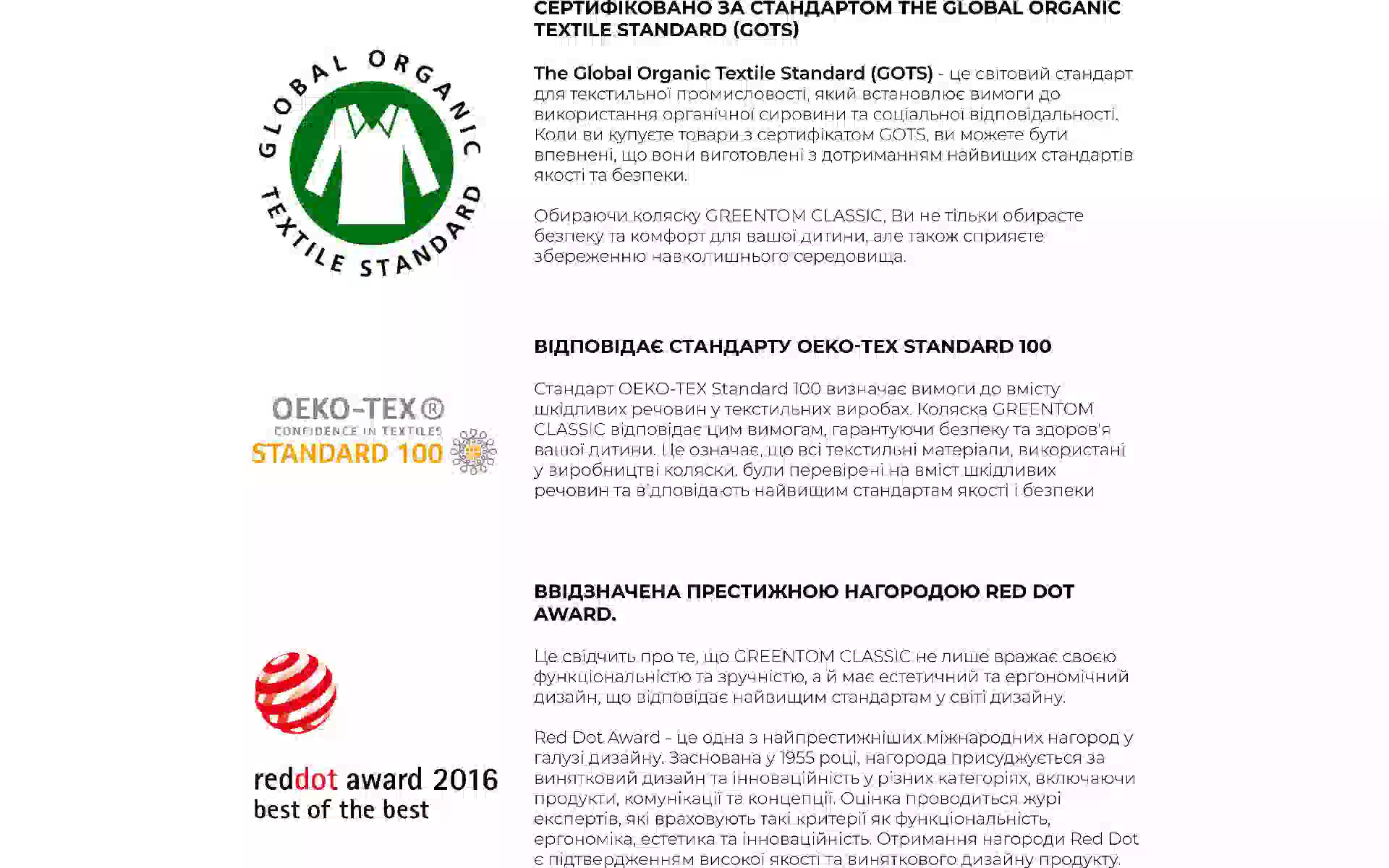 GLOBAL ORGANIC TEXTILE STANDARD

СЕРТИФІКОВАНО ЗА СТАНДАРТОМ THE GLOBAL ORGANIC TEXTILE STANDARD (GOTS)

The Global Organic Textile Standard (GOTS) - це світовий стандарт для текстильної промисловості, який встановлює вимоги до використання органічної сировини та соціальної відповідальності. Коли ви купуєте товари з сертифікатом GOTS, ви можете бути впевнені, що вони виготовлені з дотриманням найвищих стандартів якості та безпеки.

Обираючи коляску GREENTOM CLASSIC, Ви не тільки обираєте безпеку та комфорт для вашої дитини, але також сприяєте збереженню навколишнього середовища.

OEKO-TEX®
CONFIDENCE IN TEXTILES
STANDARD 100

ВІДПОВІДАЄ СТАНДАРТУ OEKO-TEX STANDARD 100

Стандарт OEKO-TEX Standard 100 визначає вимоги до вмісту шкідливих речовин у текстильних виробах. Коляска GREENTOM CLASSIC відповідає цим вимогам, гарантуючи безпеку та здоров'я вашої дитини. Це означає, що всі текстильні матеріали, використані у виробництві коляски, були перевірені на вміст шкідливих речовин та відповідають найвищим стандартам якості і безпеки

reddot award 2016
best of the best

ВВІДЗНАЧЕНА ПРЕСТИЖНОЮ НАГОРОДОЮ RED DOT AWARD.

Це свідчить про те, що GREENTOM CLASSIC не лише вражає своєю функціональністю та зручністю, а й має естетичний та ергономічний дизайн, що відповідає найвищим стандартам у світі дизайну.

Red Dot Award - це одна з найпрестижніших міжнародних нагород у галузі дизайну. Заснована у 1955 році, нагорода присуджується за винятковий дизайн та інноваційність у різних категоріях, включаючи продукти, комунікації та концепції. Оцінка проводиться журі експертів, які враховують такі критерії як функціональність, ергономіка, естетика та інноваційність. Отримання нагороди Red Dot є підтвердженням високої якості та виняткового дизайну продукту.